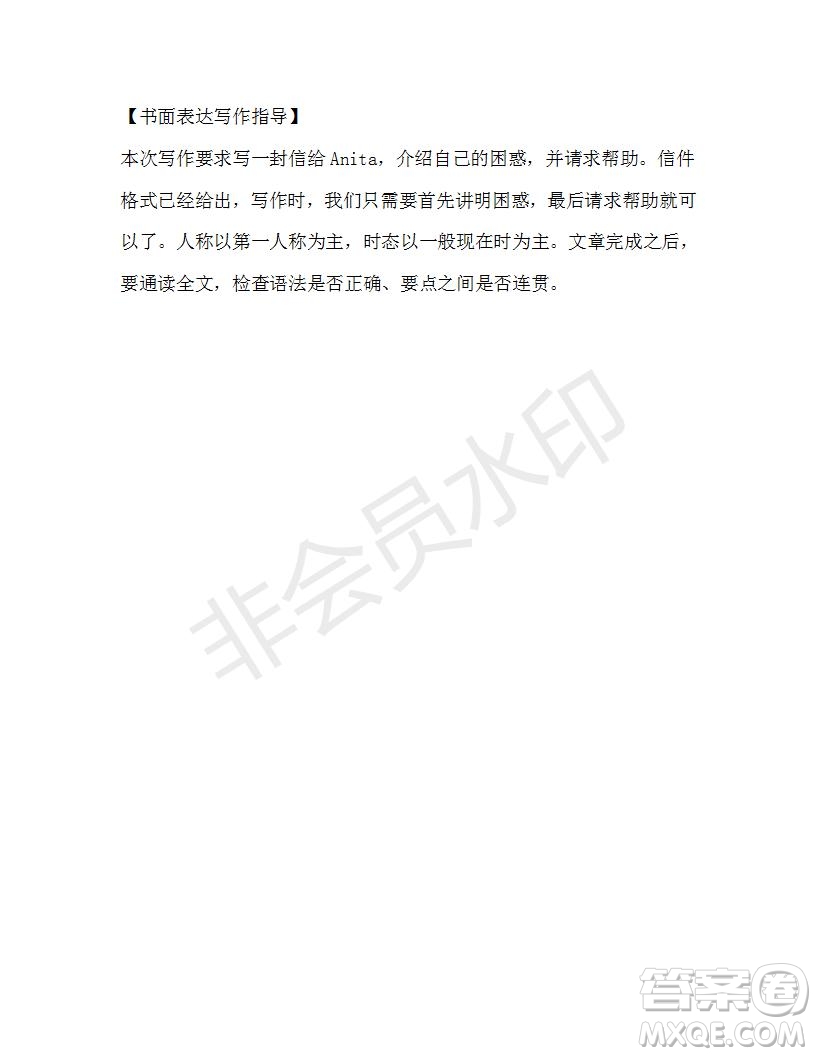 【书面表达写作指导】

本次写作要求写一封信给 Anita，介绍自己的困惑，并请求帮助。信件格式已经给出，写作时，我们只需要首先讲明困惑，最后请求帮助就可以了。人称以第一人称为主，时态以一般现在时为主。文章完成之后，要通读全文，检查语法是否正确、要点之间是否连贯。

非会员水印

答案圈
MXQE.COM